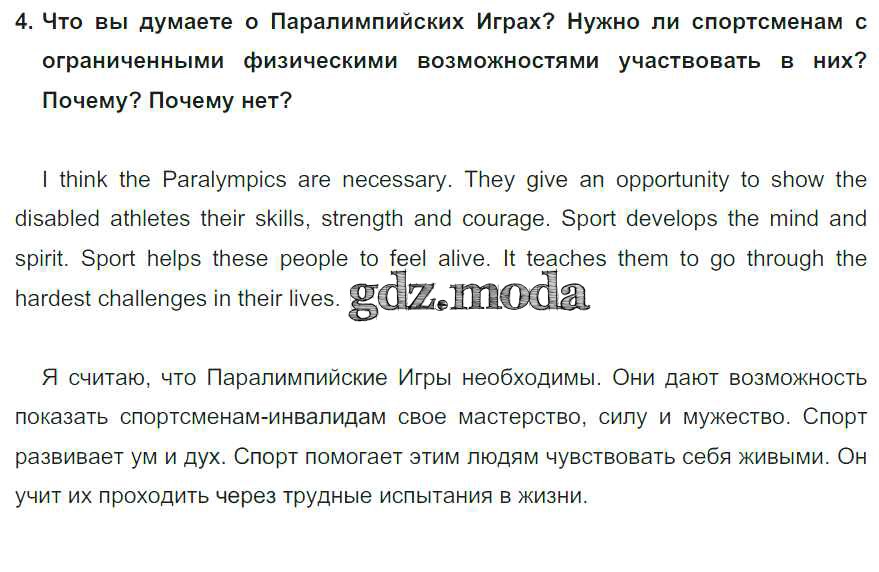 4. Что вы думаете о Паралимпийских Играх? Нужно ли спортсменам с ограниченными физическими возможностями участвовать в них? Почему? Почему нет?

I think the Paralympics are necessary. They give an opportunity to show the disabled athletes their skills, strength and courage. Sport develops the mind and spirit. Sport helps these people to feel alive. It teaches them to go through the hardest challenges in their lives.

Я считаю, что Паралимпийские Игры необходимы. Они дают возможность показать спортсменам-инвалидам свое мастерство, силу и мужество. Спорт развивает ум и дух. Спорт помогает этим людям чувствовать себя живыми. Он учит их проходить через трудные испытания в жизни.

gdz.moda